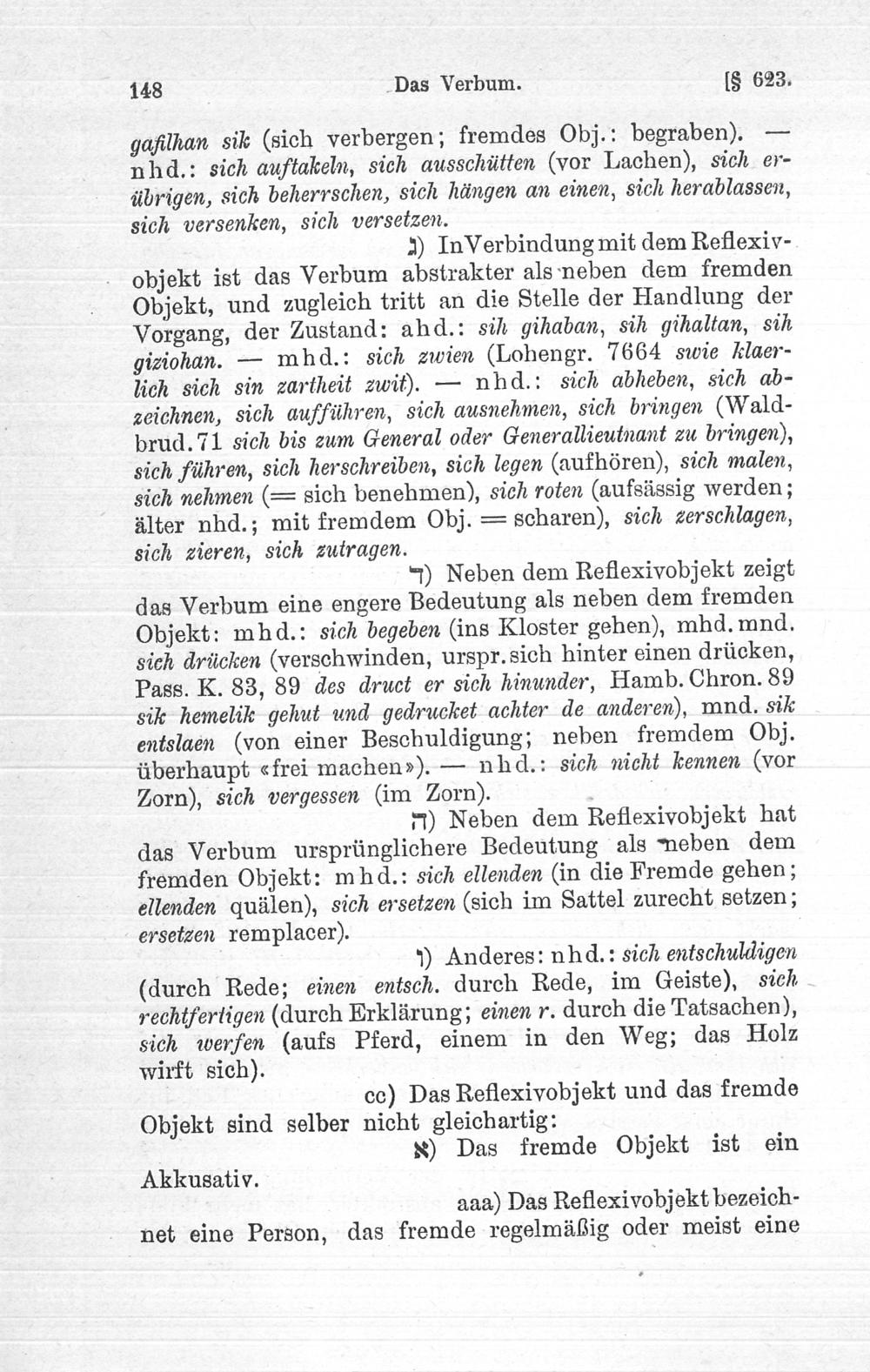 148 Das Verbum. [§ 623.

gafilhan sik (sich verbergen; fremdes Obj.: begraben). — nhd.: sich auftakeln, sich ausschütten (vor Lachen), sich erübrigen, sich beherrschen, sich hängen an einen, sich herablassen, sich versenken, sich versetzen.

ג) In Verbindung mit dem Reflexivobjekt ist das Verbum abstrakter als neben dem fremden Objekt, und zugleich tritt an die Stelle der Handlung der Vorgang, der Zustand: ahd.: sih gihaban, sih gihaltan, sih giziohan. — mhd.: sich zwien (Lohengr. 7664 swie klaerlich sich sin zartheit zwit). — nhd.: sich abheben, sich abzeichnen, sich aufführen, sich ausnehmen, sich bringen (Waldbrud. 71 sich bis zum General oder Generallieutnant zu bringen), sich führen, sich herschreiben, sich legen (aufhören), sich malen, sich nehmen (= sich benehmen), sich roten (aufsässig werden; älter nhd.; mit fremdem Obj. = scharen), sich zerschlagen, sich zieren, sich zutragen.

ד) Neben dem Reflexivobjekt zeigt das Verbum eine engere Bedeutung als neben dem fremden Objekt: mhd.: sich begeben (ins Kloster gehen), mhd. mnd. sich drücken (verschwinden, urspr. sich hinter einen drücken, Pass. K. 83, 89 des druct er sich hinunder, Hamb. Chron. 89 sik hemelik gehut und gedrucket achter de anderen), mnd. sik entslaen (von einer Beschuldigung; neben fremdem Obj. überhaupt «frei machen»). — nhd.: sich nicht kennen (vor Zorn), sich vergessen (im Zorn).

ה) Neben dem Reflexivobjekt hat das Verbum ursprünglichere Bedeutung als neben dem fremden Objekt: mhd.: sich ellenden (in die Fremde gehen; ellenden quälen), sich ersetzen (sich im Sattel zurecht setzen; ersetzen remplacer).

ו) Anderes: nhd.: sich entschuldigen (durch Rede; einen entsch. durch Rede, im Geiste), sich rechtfertigen (durch Erklärung; einen r. durch die Tatsachen), sich werfen (aufs Pferd, einem in den Weg; das Holz wirft sich).

cc) Das Reflexivobjekt und das fremde Objekt sind selber nicht gleichartig:

א) Das fremde Objekt ist ein Akkusativ.

aaa) Das Reflexivobjekt bezeichnet eine Person, das fremde regelmäßig oder meist eine